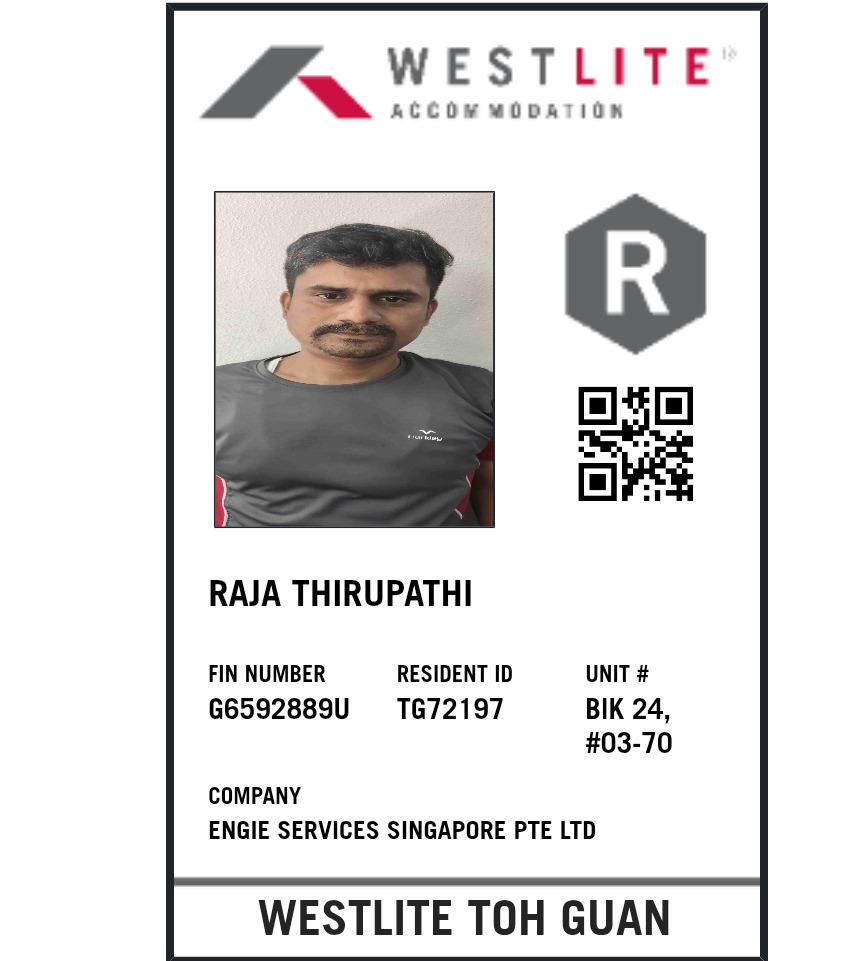 WESTLITE
ACCOMMODATION

R

RAJA THIRUPATHI

FIN NUMBER
G6592889U

RESIDENT ID
TG72197

UNIT #
BIK 24,
#03-70

COMPANY
ENGIE SERVICES SINGAPORE PTE LTD

WESTLITE TOH GUAN